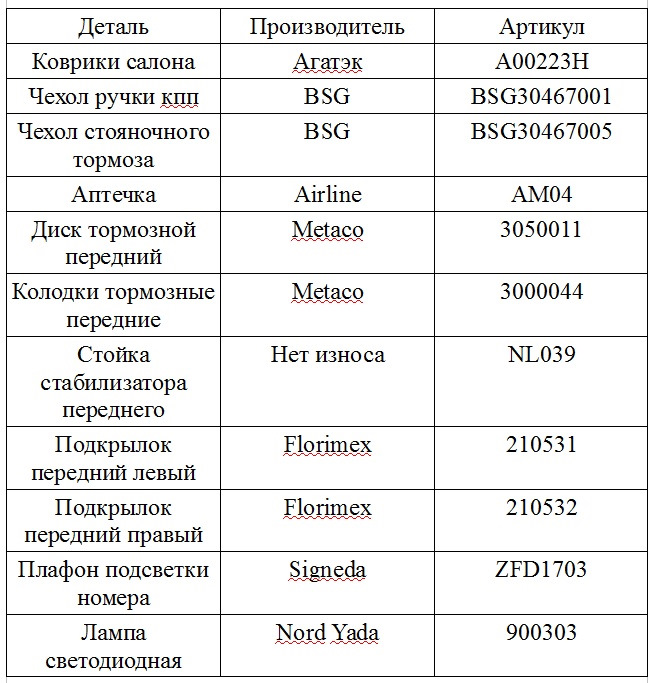 | Деталь | Производитель | Артикул |
|---|---|---|
| Коврики салона | Агатэк | A00223H |
| Чехол ручки кпп | BSG | BSG30467001 |
| Чехол стояночного тормоза | BSG | BSG30467005 |
| Аптечка | Airline | AM04 |
| Диск тормозной передний | Metaco | 3050011 |
| Колодки тормозные передние | Metaco | 3000044 |
| Стойка стабилизатора переднего | Нет износа | NL039 |
| Подкрылок передний левый | Florimex | 210531 |
| Подкрылок передний правый | Florimex | 210532 |
| Плафон подсветки номера | Signeda | ZFD1703 |
| Лампа светодиодная | Nord Yada | 900303 |